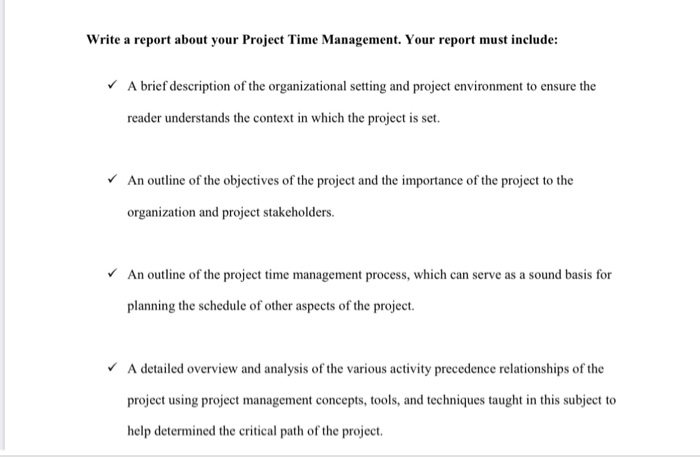 Write a report about your Project Time Management. Your report must include:

✓ A brief description of the organizational setting and project environment to ensure the reader understands the context in which the project is set.

✓ An outline of the objectives of the project and the importance of the project to the organization and project stakeholders.

✓ An outline of the project time management process, which can serve as a sound basis for planning the schedule of other aspects of the project.

✓ A detailed overview and analysis of the various activity precedence relationships of the project using project management concepts, tools, and techniques taught in this subject to help determined the critical path of the project.